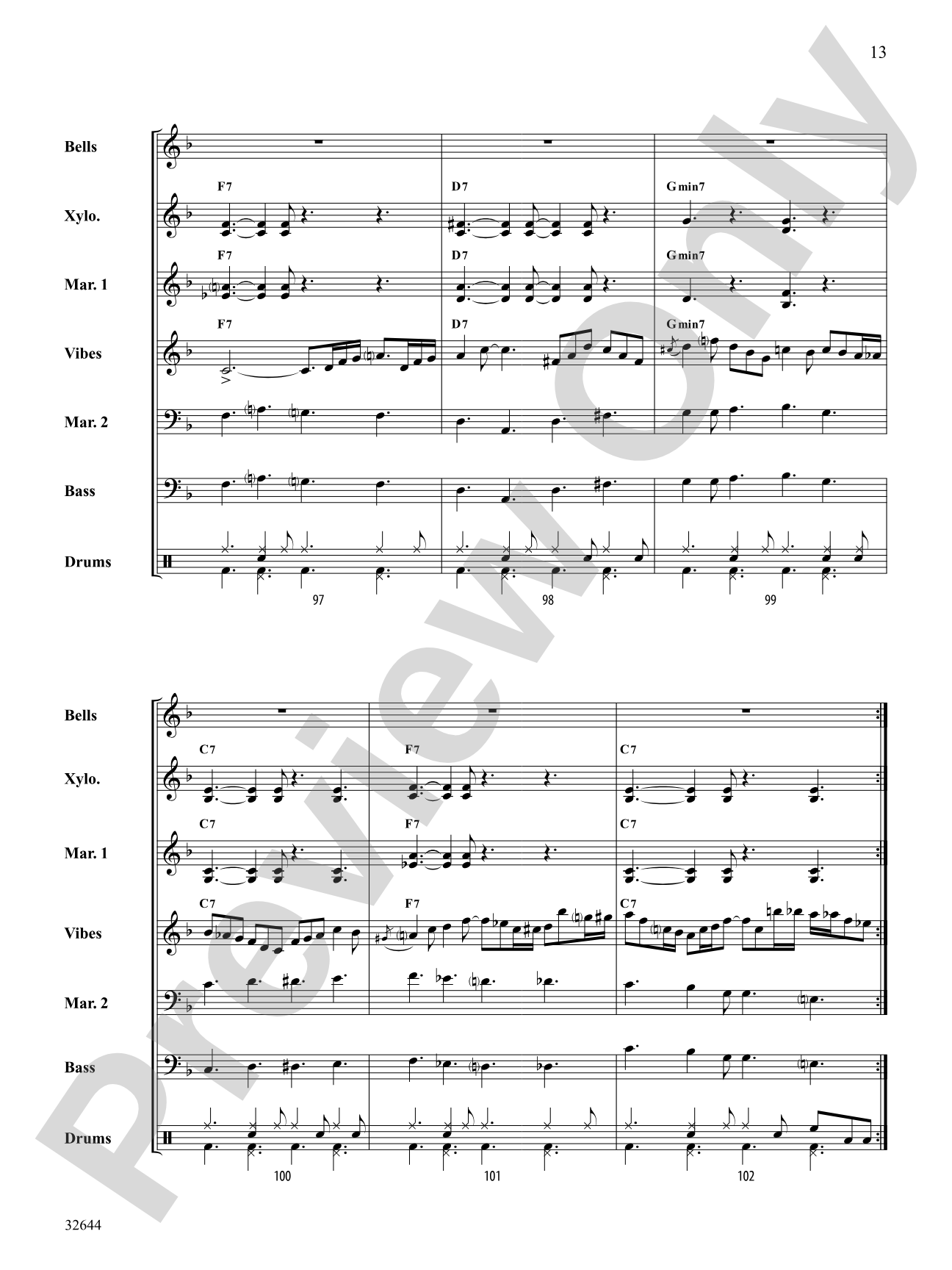 13

Preview Only

Bells

Xylo.
F7 D7 Gmin7

Mar. 1
F7 D7 Gmin7

Vibes
F7 D7 Gmin7

Mar. 2

Bass

Drums

97 98 99

Bells

Xylo.
C7 F7 C7

Mar. 1
C7 F7 C7

Vibes
C7 F7 C7

Mar. 2

Bass

Drums

100 101 102

32644